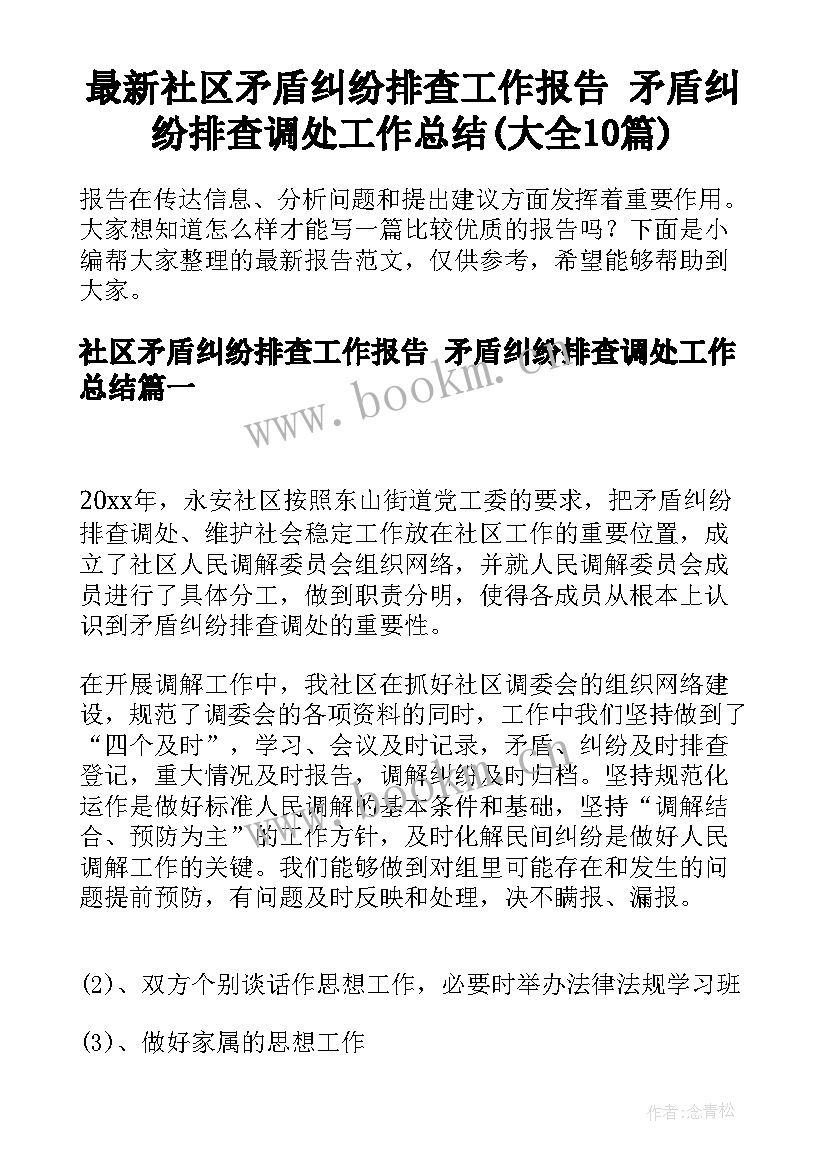 最新社区矛盾纠纷排查工作报告 矛盾纠纷排查调处工作总结(大全10篇)

报告在传达信息、分析问题和提出建议方面发挥着重要作用。大家想知道怎么样才能写一篇比较优质的报告吗？下面是小编帮大家整理的最新报告范文，仅供参考，希望能够帮助到大家。

社区矛盾纠纷排查工作报告 矛盾纠纷排查调处工作总结篇一

www.bookm.cn

20xx年，永安社区按照东山街道党工委的要求，把矛盾纠纷排查调处、维护社会稳定工作放在社区工作的重要位置，成立了社区人民调解委员会组织网络，并就人民调解委员会成员进行了具体分工，做到职责分明，使得各成员从根本上认识到矛盾纠纷排查调处的重要性。

在开展调解工作中，我社区在抓好社区调委会的组织网络建设，规范了调委会的各项资料的同时，工作中我们坚持做到了“四个及时”，学习、会议及时记录，矛盾、纠纷及时排查登记，重大情况及时报告，调解纠纷及时归档。坚持规范化运作是做好标准人民调解的基本条件和基础，坚持“调解结合、预防为主”的工作方针，及时化解民间纠纷是做好人民调解工作的关键。我们能够做到对组里可能存在和发生的问题提前预防，有问题及时反映和处理，决不瞒报、漏报。

(2)、双方个别谈话作思想工作，必要时举办法律法规学习班

(3)、做好家属的思想工作

作者:念青松